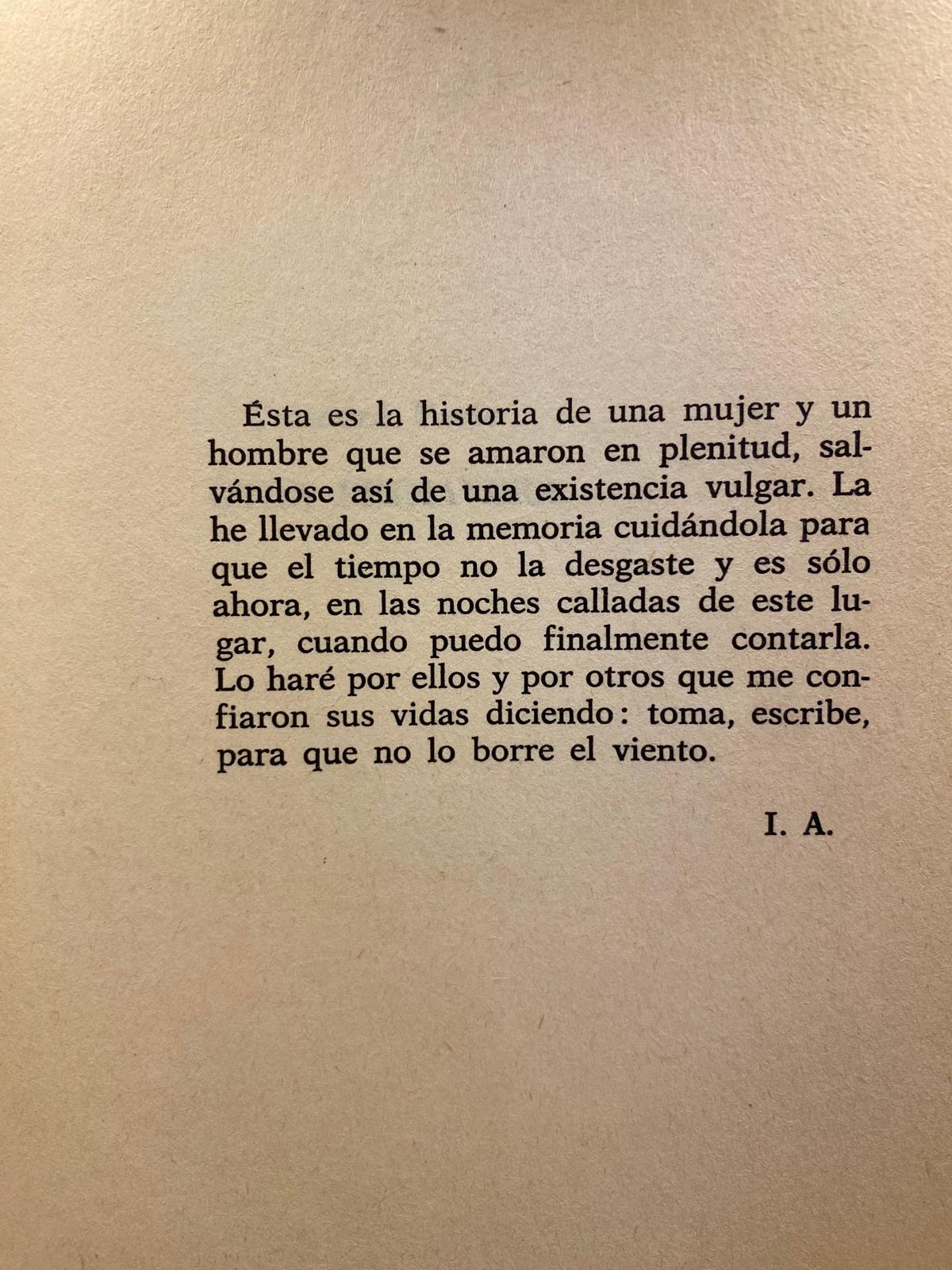 Ésta es la historia de una mujer y un hombre que se amaron en plenitud, salvándose así de una existencia vulgar. La he llevado en la memoria cuidándola para que el tiempo no la desgaste y es sólo ahora, en las noches calladas de este lugar, cuando puedo finalmente contarla. Lo haré por ellos y por otros que me confiaron sus vidas diciendo: toma, escribe, para que no lo borre el viento.

I. A.